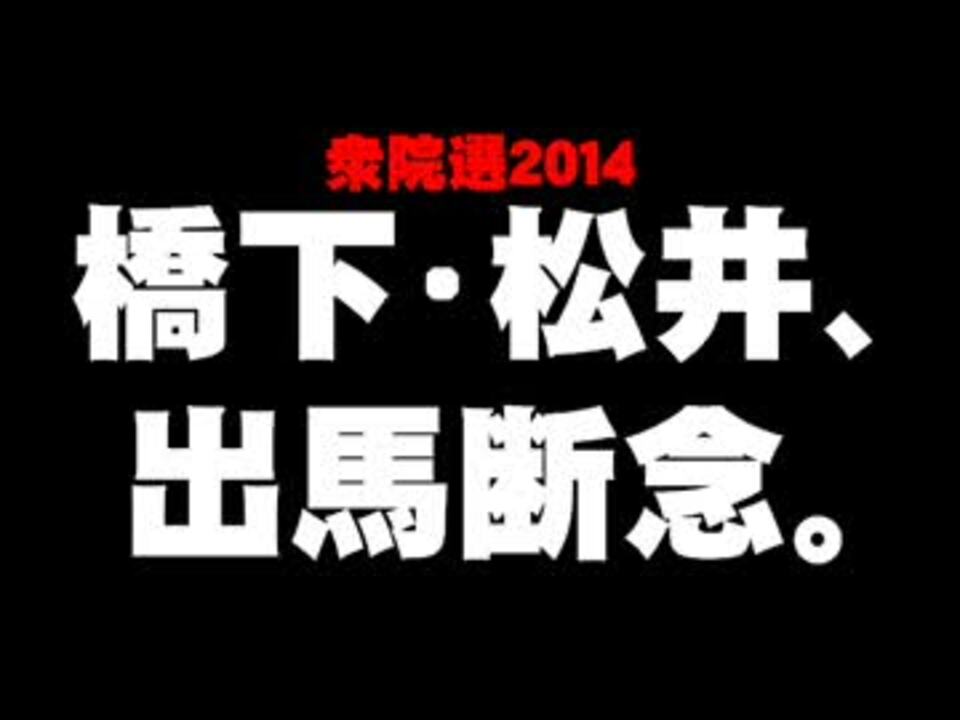 衆院選2014
橋下・松井、
出馬断念。